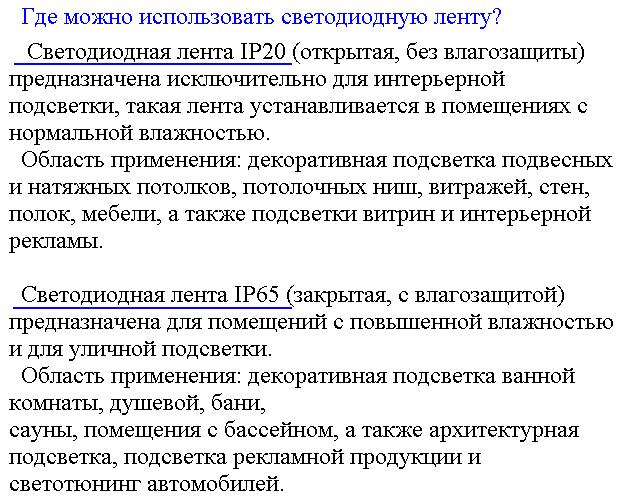 Где можно использовать светодиодную ленту?

Светодиодная лента IP20 (открытая, без влагозащиты) предназначена исключительно для интерьерной подсветки, такая лента устанавливается в помещениях с нормальной влажностью.

Область применения: декоративная подсветка подвесных и натяжных потолков, потолочных ниш, витражей, стен, полок, мебели, а также подсветки витрин и интерьерной рекламы.

Светодиодная лента IP65 (закрытая, с влагозащитой) предназначена для помещений с повышенной влажностью и для уличной подсветки.

Область применения: декоративная подсветка ванной комнаты, душевой, бани,
сауны, помещения с бассейном, а также архитектурная подсветка, подсветка рекламной продукции и светотюнинг автомобилей.